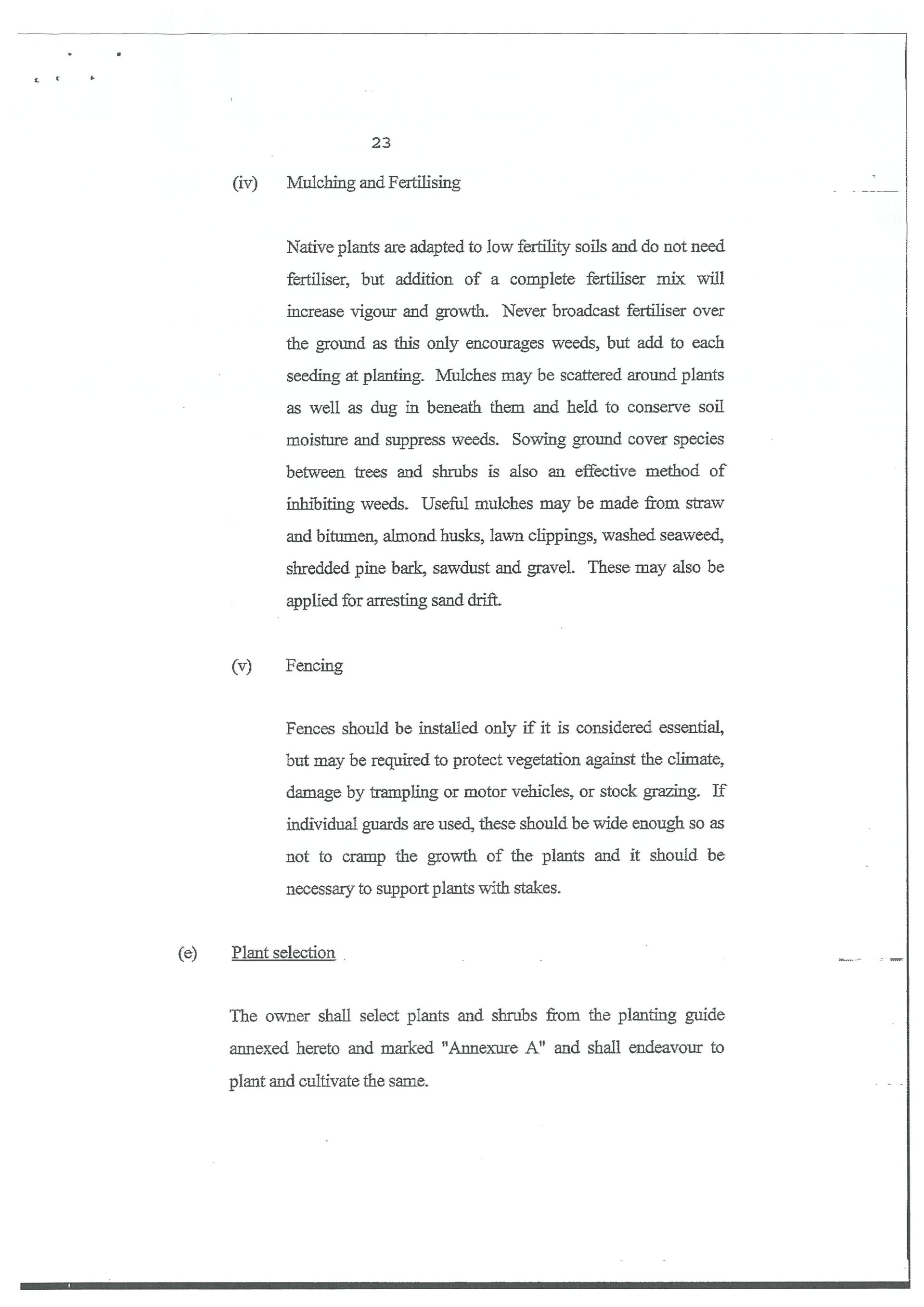 23

(iv) Mulching and Fertilising

Native plants are adapted to low fertility soils and do not need fertiliser, but addition of a complete fertiliser mix will increase vigour and growth. Never broadcast fertiliser over the ground as this only encourages weeds, but add to each seeding at planting. Mulches may be scattered around plants as well as dug in beneath them and held to conserve soil moisture and suppress weeds. Sowing ground cover species between trees and shrubs is also an effective method of inhibiting weeds. Useful mulches may be made from straw and bitumen, almond husks, lawn clippings, washed seaweed, shredded pine bark, sawdust and gravel. These may also be applied for arresting sand drift.

(v) Fencing

Fences should be installed only if it is considered essential, but may be required to protect vegetation against the climate, damage by trampling or motor vehicles, or stock grazing. If individual guards are used, these should be wide enough so as not to cramp the growth of the plants and it should be necessary to support plants with stakes.

(e) Plant selection

The owner shall select plants and shrubs from the planting guide annexed hereto and marked "Annexure A" and shall endeavour to plant and cultivate the same.